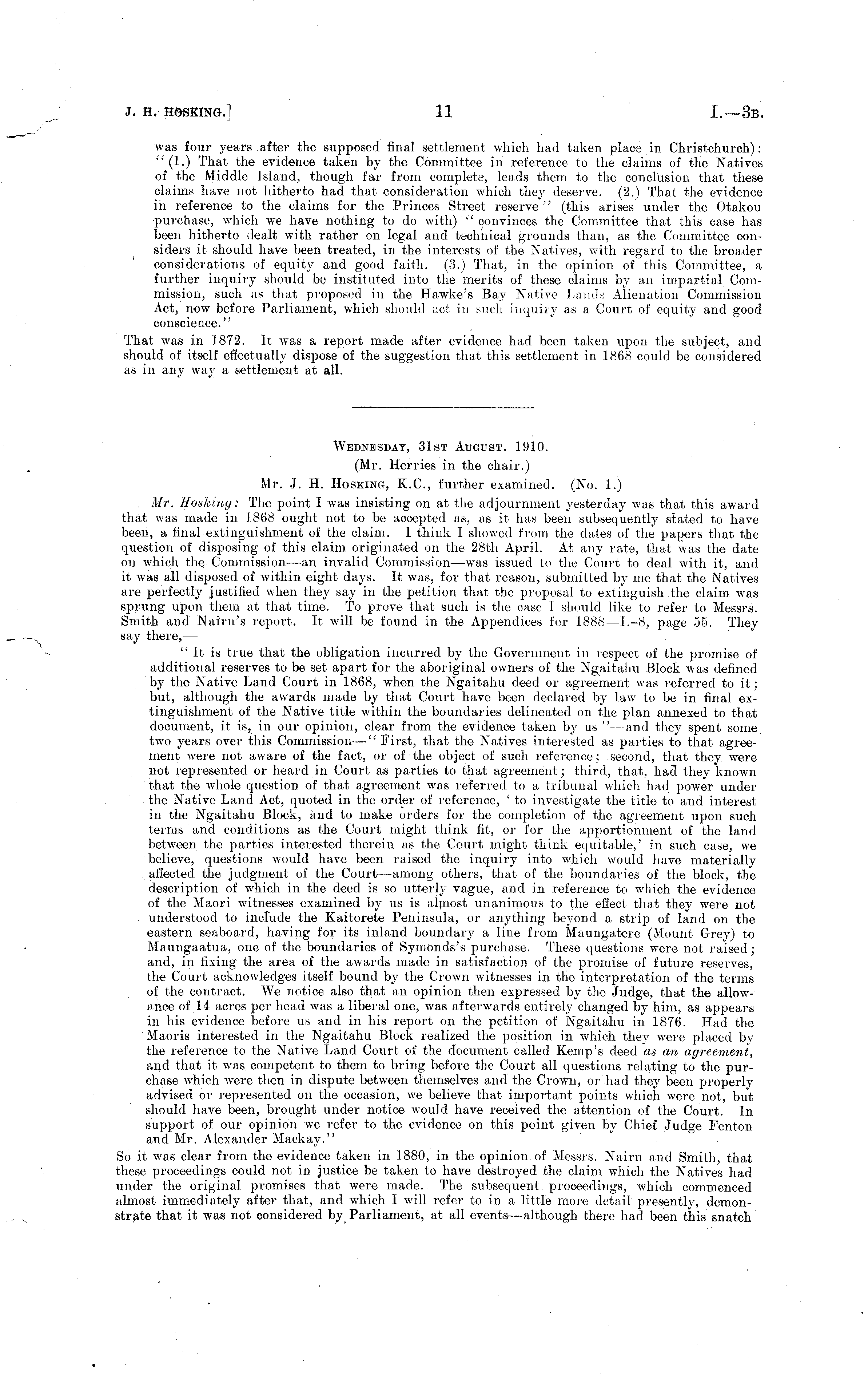 J. H. HOSKING.] 11 I.—3B.

was four years after the supposed final settlement which had taken place in Christchurch): "(1.) That the evidence taken by the Committee in reference to the claims of the Natives of the Middle Island, though far from complete, leads them to the conclusion that these claims have not hitherto had that consideration which they deserve. (2.) That the evidence in reference to the claims for the Princes Street reserve" (this arises under the Otakou purchase, which we have nothing to do with) "convinces the Committee that this case has been hitherto dealt with rather on legal and technical grounds than, as the Committee considers it should have been treated, in the interests of the Natives, with regard to the broader considerations of equity and good faith. (3.) That, in the opinion of this Committee, a further inquiry should be instituted into the merits of these claims by an impartial Commission, such as that proposed in the Hawke's Bay Native Lands Alienation Commission Act, now before Parliament, which should act in such inquiry as a Court of equity and good conscience."

That was in 1872. It was a report made after evidence had been taken upon the subject, and should of itself effectually dispose of the suggestion that this settlement in 1868 could be considered as in any way a settlement at all.

WEDNESDAY, 31ST AUGUST, 1910.
(Mr. Herries in the chair.)
Mr. J. H. HOSKING, K.C., further examined. (No. 1.)

Mr. Hosking: The point I was insisting on at the adjournment yesterday was that this award that was made in 1868 ought not to be accepted as, as it has been subsequently stated to have been, a final extinguishment of the claim. I think I showed from the dates of the papers that the question of disposing of this claim originated on the 28th April. At any rate, that was the date on which the Commission—an invalid Commission—was issued to the Court to deal with it, and it was all disposed of within eight days. It was, for that reason, submitted by me that the Natives are perfectly justified when they say in the petition that the proposal to extinguish the claim was sprung upon them at that time. To prove that such is the case I should like to refer to Messrs. Smith and Nairn's report. It will be found in the Appendices for 1888—I.-8, page 55. They say there,—

"It is true that the obligation incurred by the Government in respect of the promise of additional reserves to be set apart for the aboriginal owners of the Ngaitahu Block was defined by the Native Land Court in 1868, when the Ngaitahu deed or agreement was referred to it; but, although the awards made by that Court have been declared by law to be in final extinguishment of the Native title within the boundaries delineated on the plan annexed to that document, it is, in our opinion, clear from the evidence taken by us"—and they spent some two years over this Commission—"First, that the Natives interested as parties to that agreement were not aware of the fact, or of the object of such reference; second, that they were not represented or heard in Court as parties to that agreement; third, that, had they known that the whole question of that agreement was referred to a tribunal which had power under the Native Land Act, quoted in the order of reference, 'to investigate the title to and interest in the Ngaitahu Block, and to make orders for the completion of the agreement upon such terms and conditions as the Court might think fit, or for the apportionment of the land between the parties interested therein as the Court might think equitable,' in such case, we believe, questions would have been raised the inquiry into which would have materially affected the judgment of the Court—among others, that of the boundaries of the block, the description of which in the deed is so utterly vague, and in reference to which the evidence of the Maori witnesses examined by us is almost unanimous to the effect that they were not understood to include the Kaitorete Peninsula, or anything beyond a strip of land on the eastern seaboard, having for its inland boundary a line from Maungatere (Mount Grey) to Maungaatua, one of the boundaries of Symonds's purchase. These questions were not raised; and, in fixing the area of the awards made in satisfaction of the promise of future reserves, the Court acknowledges itself bound by the Crown witnesses in the interpretation of the terms of the contract. We notice also that an opinion then expressed by the Judge, that the allowance of 14 acres per head was a liberal one, was afterwards entirely changed by him, as appears in his evidence before us and in his report on the petition of Ngaitahu in 1876. Had the Maoris interested in the Ngaitahu Block realized the position in which they were placed by the reference to the Native Land Court of the document called Kemp's deed as an agreement, and that it was competent to them to bring before the Court all questions relating to the purchase which were then in dispute between themselves and the Crown, or had they been properly advised or represented on the occasion, we believe that important points which were not, but should have been, brought under notice would have received the attention of the Court. In support of our opinion we refer to the evidence on this point given by Chief Judge Fenton and Mr. Alexander Mackay."

So it was clear from the evidence taken in 1880, in the opinion of Messrs. Nairn and Smith, that these proceedings could not in justice be taken to have destroyed the claim which the Natives had under the original promises that were made. The subsequent proceedings, which commenced almost immediately after that, and which I will refer to in a little more detail presently, demonstrate that it was not considered by Parliament, at all events—although there had been this snatch